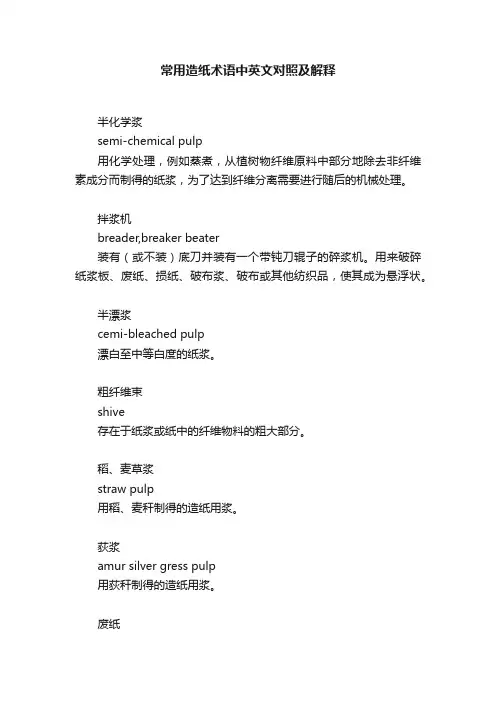 常用造纸术语中英文对照及解释

半化学浆
semi-chemical pulp
用化学处理，例如蒸煮，从植树物纤维原料中部分地除去非纤维素成分而制得的纸浆，为了达到纤维分离需要进行随后的机械处理。

拌浆机
breader,breaker beater
装有（或不装）底刀并装有一个带钝刀辊子的碎浆机。用来破碎纸浆板、废纸、损纸、破布浆、破布或其他纺织品，使其成为悬浮状。

半漂浆
cemi-bleached pulp
漂白至中等白度的纸浆。

粗纤维束
shive
存在于纸浆或纸中的纤维物料的粗大部分。

稻、麦草浆
straw pulp
用稻、麦秆制得的造纸用浆。

荻浆
amur silver gress pulp
用荻秆制得的造纸用浆。

废纸